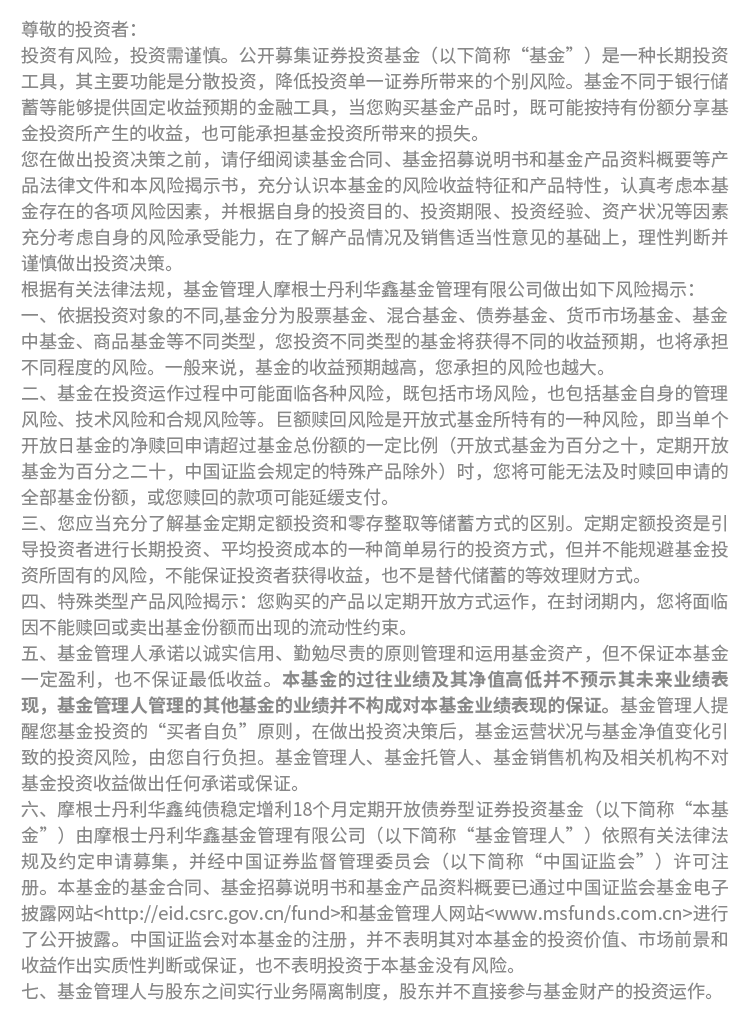 尊敬的投资者：
投资有风险，投资需谨慎。公开募集证券投资基金（以下简称“基金”）是一种长期投资工具，其主要功能是分散投资，降低投资单一证券所带来的个别风险。基金不同于银行储蓄等能够提供固定收益预期的金融工具，当您购买基金产品时，既可能按持有份额分享基金投资所产生的收益，也可能承担基金投资所带来的损失。
您在做出投资决策之前，请仔细阅读基金合同、基金招募说明书和基金产品资料概要等产品法律文件和本风险揭示书，充分认识本基金的风险收益特征和产品特性，认真考虑本基金存在的各项风险因素，并根据自身的投资目的、投资期限、投资经验、资产状况等因素充分考虑自身的风险承受能力，在了解产品情况及销售适当性意见的基础上，理性判断并谨慎做出投资决策。
根据有关法律法规，基金管理人摩根士丹利华鑫基金管理有限公司做出如下风险揭示：
一、依据投资对象的不同,基金分为股票基金、混合基金、债券基金、货币市场基金、基金中基金、商品基金等不同类型，您投资不同类型的基金将获得不同的收益预期，也将承担不同程度的风险。一般来说，基金的收益预期越高，您承担的风险也越大。
二、基金在投资运作过程中可能面临各种风险，既包括市场风险，也包括基金自身的管理风险、技术风险和合规风险等。巨额赎回风险是开放式基金所特有的一种风险，即当单个开放日基金的净赎回申请超过基金总份额的一定比例（开放式基金为百分之十，定期开放基金为百分之二十，中国证监会规定的特殊产品除外）时，您将可能无法及时赎回申请的全部基金份额，或您赎回的款项可能延缓支付。
三、您应当充分了解基金定期定额投资和零存整取等储蓄方式的区别。定期定额投资是引导投资者进行长期投资、平均投资成本的一种简单易行的投资方式，但并不能规避基金投资所固有的风险，不能保证投资者获得收益，也不是替代储蓄的等效理财方式。
四、特殊类型产品风险揭示：您购买的产品以定期开放方式运作，在封闭期内，您将面临因不能赎回或卖出基金份额而出现的流动性约束。
五、基金管理人承诺以诚实信用、勤勉尽责的原则管理和运用基金资产，但不保证本基金一定盈利，也不保证最低收益。本基金的过往业绩及其净值高低并不预示其未来业绩表现，基金管理人管理的其他基金的业绩并不构成对本基金业绩表现的保证。基金管理人提醒您基金投资的“买者自负”原则，在做出投资决策后，基金运营状况与基金净值变化引致的投资风险，由您自行负担。基金管理人、基金托管人、基金销售机构及相关机构不对基金投资收益做出任何承诺或保证。
六、摩根士丹利华鑫纯债稳定增利18个月定期开放债券型证券投资基金（以下简称“本基金”）由摩根士丹利华鑫基金管理有限公司（以下简称“基金管理人”）依照有关法律法规及约定申请募集，并经中国证券监督管理委员会（以下简称“中国证监会”）许可注册。本基金的基金合同、基金招募说明书和基金产品资料概要已通过中国证监会基金电子披露网站<http://eid.csrc.gov.cn/fund>和基金管理人网站<www.msfunds.com.cn>进行了公开披露。中国证监会对本基金的注册，并不表明其对本基金的投资价值、市场前景和收益作出实质性判断或保证，也不表明投资于本基金没有风险。
七、基金管理人与股东之间实行业务隔离制度，股东并不直接参与基金财产的投资运作。